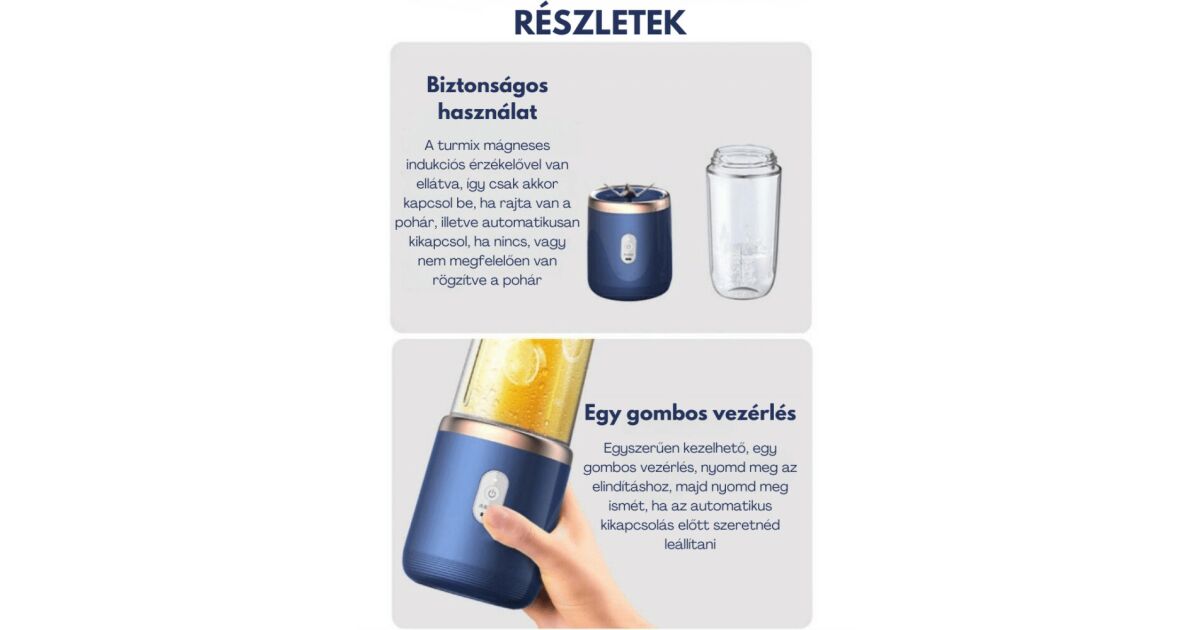 RÉSZLETEK

Biztonságos használat

A turmix mágneses indukciós érzékelővel van ellátva, így csak akkor kapcsol be, ha rajta van a pohár, illetve automatikusan kikapcsol, ha nincs, vagy nem megfelelően van rögzítve a pohár

Egy gombos vezérlés

Egyszerűen kezelhető, egy gombos vezérlés, nyomd meg az elindításhoz, majd nyomd meg ismét, ha az automatikus kikapcsolás előtt szeretnéd leállítani